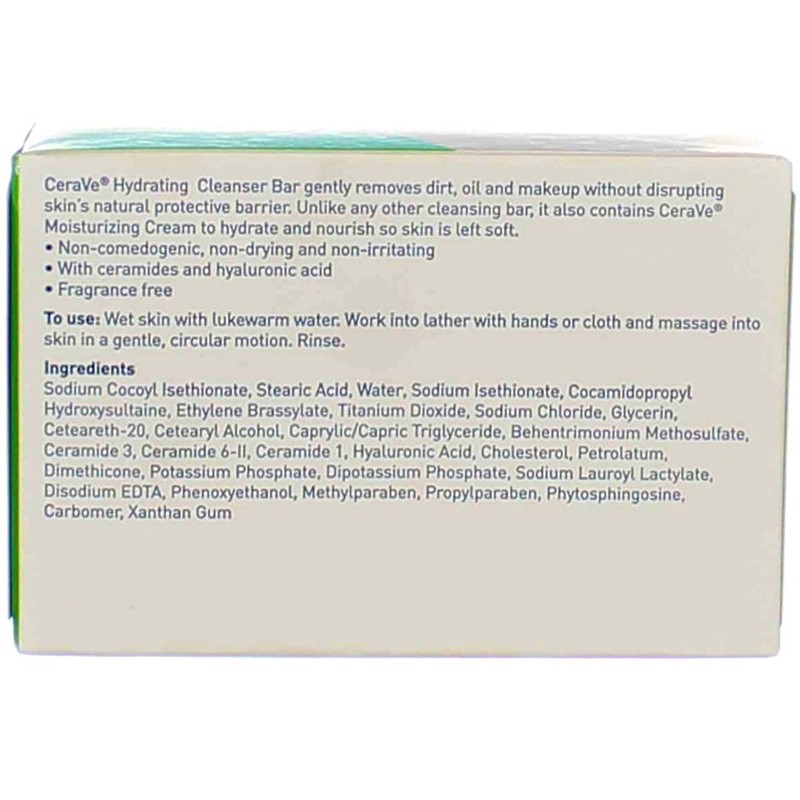 CeraVe® Hydrating Cleanser Bar gently removes dirt, oil and makeup without disrupting skin's natural protective barrier. Unlike any other cleansing bar, it also contains CeraVe® Moisturizing Cream to hydrate and nourish so skin is left soft.

• Non-comedogenic, non-drying and non-irritating
• With ceramides and hyaluronic acid
• Fragrance free

To use: Wet skin with lukewarm water. Work into lather with hands or cloth and massage into skin in a gentle, circular motion. Rinse.

Ingredients
Sodium Cocoyl Isethionate, Stearic Acid, Water, Sodium Isethionate, Cocamidopropyl Hydroxysultaine, Ethylene Brassylate, Titanium Dioxide, Sodium Chloride, Glycerin, Ceteareth-20, Cetearyl Alcohol, Caprylic/Capric Triglyceride, Behentrimonium Methosulfate, Ceramide 3, Ceramide 6-II, Ceramide 1, Hyaluronic Acid, Cholesterol, Petrolatum, Dimethicone, Potassium Phosphate, Dipotassium Phosphate, Sodium Lauroyl Lactylate, Disodium EDTA, Phenoxyethanol, Methylparaben, Propylparaben, Phytosphingosine, Carbomer, Xanthan Gum